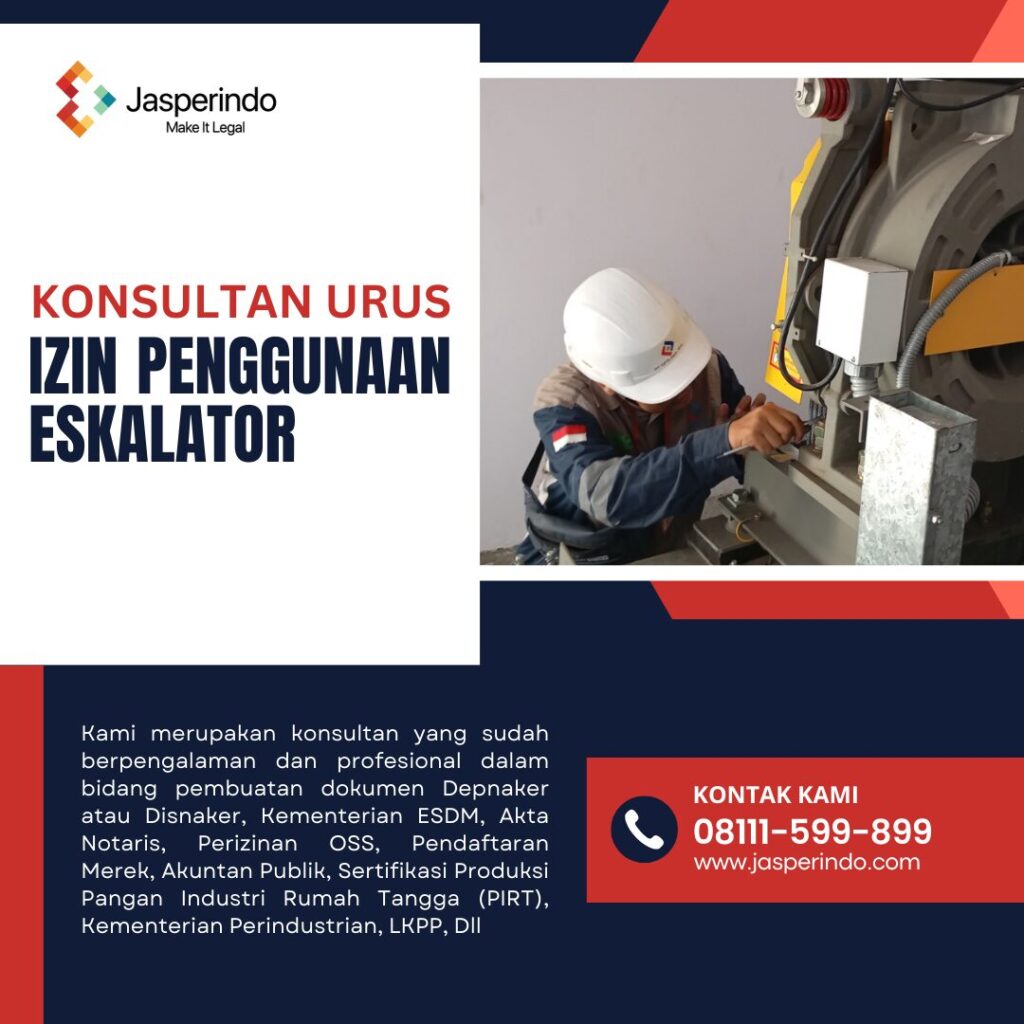 Jasperindo
Make It Legal

KONSULTAN URUS
IZIN PENGGUNAAN ESKALATOR

Kami merupakan konsultan yang sudah berpengalaman dan profesional dalam bidang pembuatan dokumen Depnaker atau Disnaker, Kementerian ESDM, Akta Notaris, Perizinan OSS, Pendaftaran Merek, Akuntan Publik, Sertifikasi Produksi Pangan Industri Rumah Tangga (PIRT), Kementerian Perindustrian, LKPP, Dll

KONTAK KAMI
08111-599-899
www.jasperindo.com